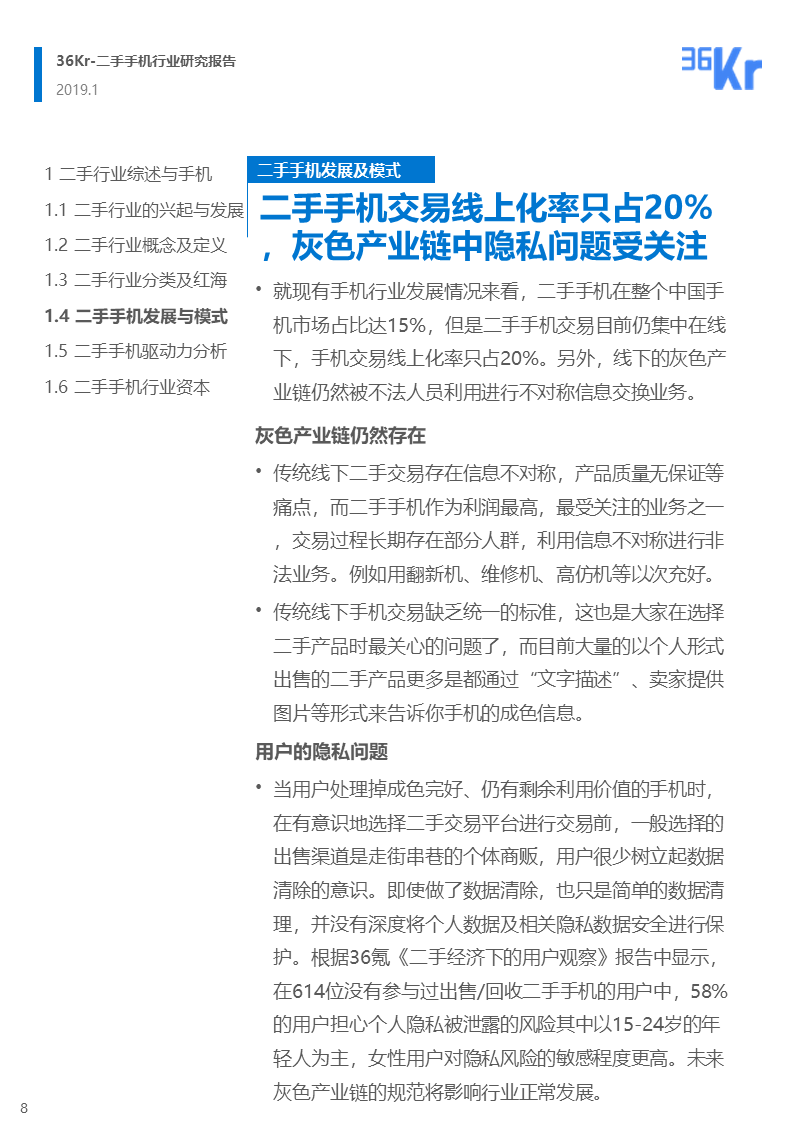 36Kr-二手手机行业研究报告
2019.1

36Kr

1 二手行业综述与手机
1.1 二手行业的兴起与发展
1.2 二手行业概念及定义
1.3 二手行业分类及红海
1.4 二手手机发展与模式
1.5 二手手机驱动力分析
1.6 二手手机行业资本

二手手机发展及模式

二手手机交易线上化率只占20%，灰色产业链中隐私问题受关注

• 就现有手机行业发展情况来看，二手手机在整个中国手机市场占比达15%，但是二手手机交易目前仍集中在线下，手机交易线上化率只占20%。另外，线下的灰色产业链仍然被不法人员利用进行不对称信息交换业务。

灰色产业链仍然存在

• 传统线下二手交易存在信息不对称，产品质量无保证等痛点，而二手手机作为利润最高，最受关注的业务之一，交易过程长期存在部分人群，利用信息不对称进行非法业务。例如用翻新机、维修机、高仿机等以次充好。

• 传统线下手机交易缺乏统一的标准，这也是大家在选择二手产品时最关心的问题了，而目前大量的以个人形式出售的二手产品更多是都通过“文字描述”、卖家提供图片等形式来告诉你手机的成色信息。

用户的隐私问题

• 当用户处理掉成色完好、仍有剩余利用价值的手机时，在有意识地选择二手交易平台进行交易前，一般选择的出售渠道是走街串巷的个体商贩，用户很少树立起数据清除的意识。即使做了数据清除，也只是简单的数据清理，并没有深度将个人数据及相关隐私数据安全进行保护。根据36氪《二手经济下的用户观察》报告中显示，在614位没有参与过出售/回收二手手机的用户中，58%的用户担心个人隐私被泄露的风险其中以15-24岁的年轻人为主，女性用户对隐私风险的敏感程度更高。未来灰色产业链的规范将影响行业正常发展。

8